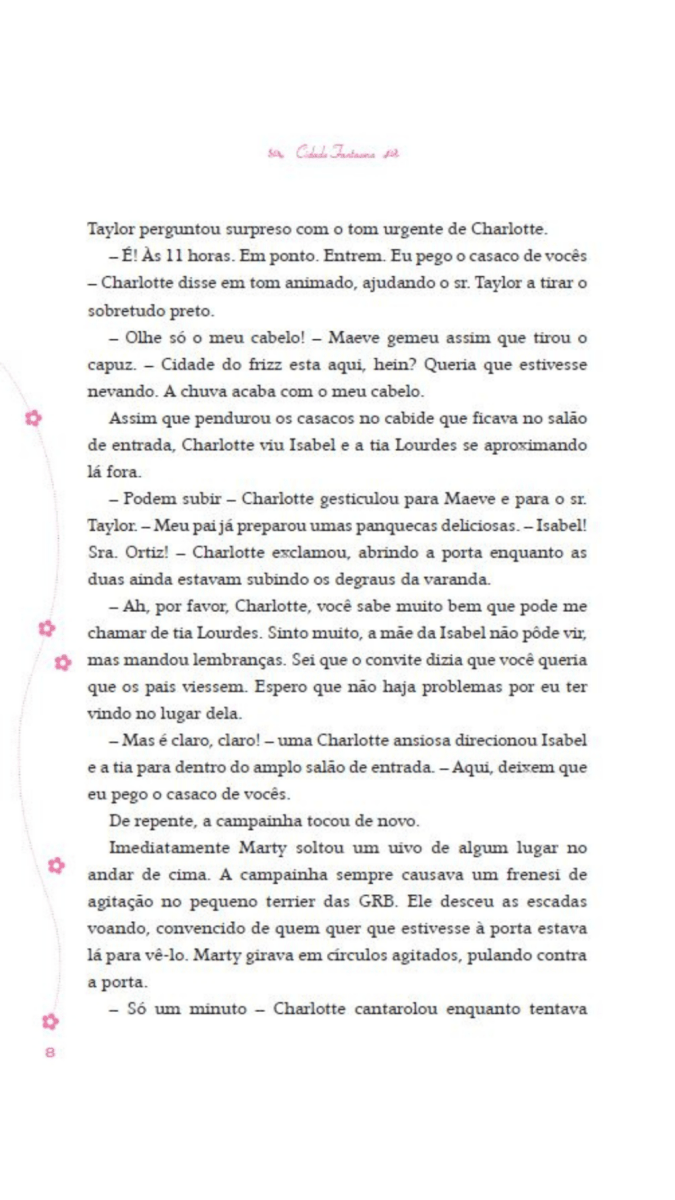 Cidade Fantasma

Taylor perguntou surpreso com o tom urgente de Charlotte.

– É! Às 11 horas. Em ponto. Entrem. Eu pego o casaco de vocês – Charlotte disse em tom animado, ajudando o sr. Taylor a tirar o sobretudo preto.

– Olhe só o meu cabelo! – Maeve gemeu assim que tirou o capuz. – Cidade do frizz esta aqui, hein? Queria que estivesse nevando. A chuva acaba com o meu cabelo.

Assim que pendurou os casacos no cabide que ficava no salão de entrada, Charlotte viu Isabel e a tia Lourdes se aproximando lá fora.

– Podem subir – Charlotte gesticulou para Maeve e para o sr. Taylor. – Meu pai já preparou umas panquecas deliciosas. – Isabel! Sra. Ortiz! – Charlotte exclamou, abrindo a porta enquanto as duas ainda estavam subindo os degraus da varanda.

– Ah, por favor, Charlotte, você sabe muito bem que pode me chamar de tia Lourdes. Sinto muito, a mãe da Isabel não pôde vir, mas mandou lembranças. Sei que o convite dizia que você queria que os pais viessem. Espero que não haja problemas por eu ter vindo no lugar dela.

– Mas é claro, claro! – uma Charlotte ansiosa direcionou Isabel e a tia para dentro do amplo salão de entrada. – Aqui, deixem que eu pego o casaco de vocês.

De repente, a campainha tocou de novo.

Imediatamente Marty soltou um uivo de algum lugar no andar de cima. A campainha sempre causava um frenesi de agitação no pequeno terrier das GRB. Ele desceu as escadas voando, convencido de quem quer que estivesse à porta estava lá para vê-lo. Marty girava em círculos agitados, pulando contra a porta.

– Só um minuto – Charlotte cantarolou enquanto tentava

8